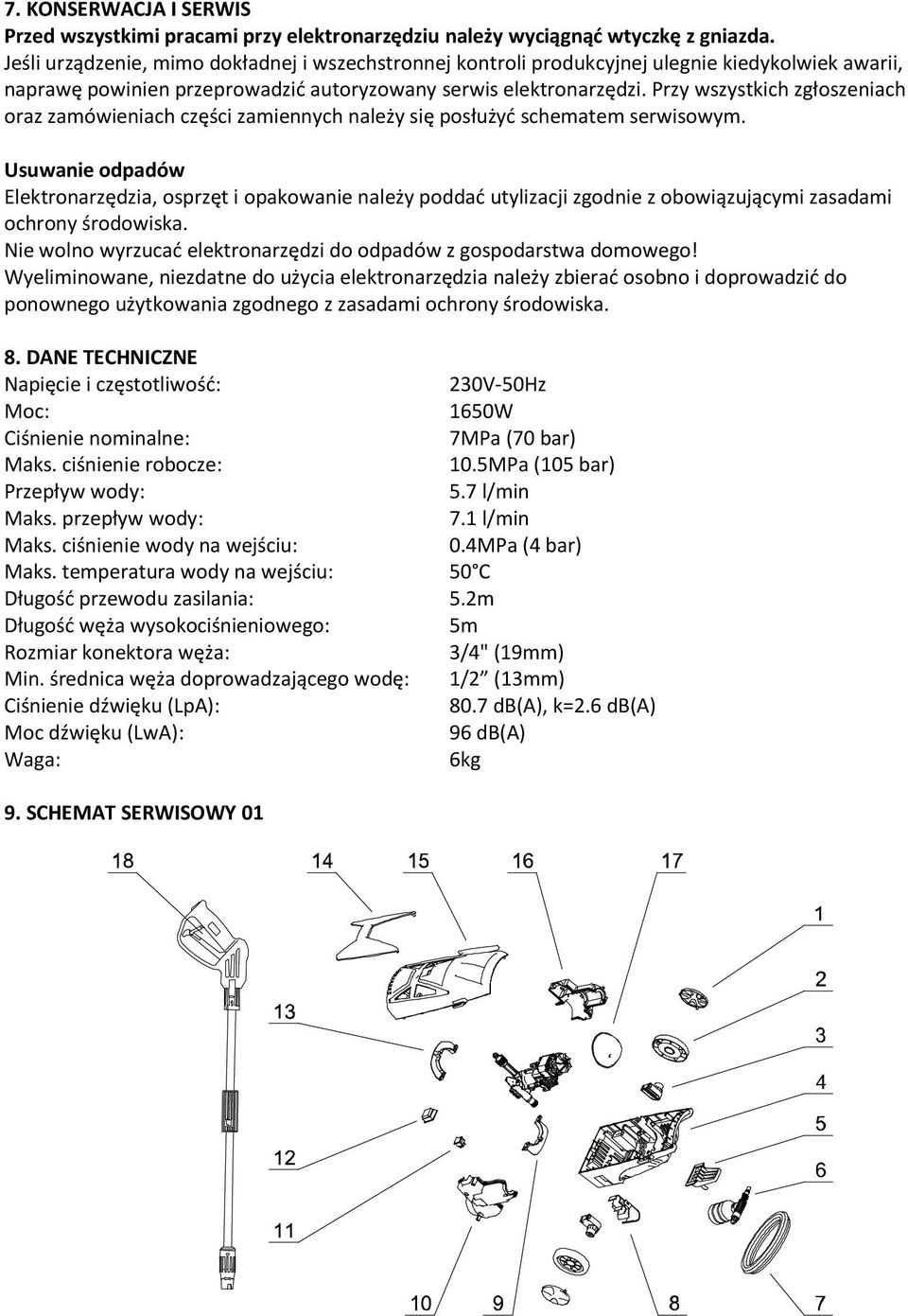 7. KONSERWACJA I SERWIS

Przed wszystkimi pracami przy elektronarzędziu należy wyciągnąć wtyczkę z gniazda.

Jeśli urządzenie, mimo dokładnej i wszechstronnej kontroli produkcyjnej ulegnie kiedykolwiek awarii, naprawę powinien przeprowadzić autoryzowany serwis elektronarzędzi. Przy wszystkich zgłoszeniach oraz zamówieniach części zamiennych należy się posłużyć schematem serwisowym.

Usuwanie odpadów

Elektronarzędzia, osprzęt i opakowanie należy poddać utylizacji zgodnie z obowiązującymi zasadami ochrony środowiska.

Nie wolno wyrzucać elektronarzędzi do odpadów z gospodarstwa domowego!

Wyeliminowane, niezdatne do użycia elektronarzędzia należy zbierać osobno i doprowadzić do ponownego użytkowania zgodnego z zasadami ochrony środowiska.

8. DANE TECHNICZNE

| | |
|---|---|
| Napięcie i częstotliwość: | 230V-50Hz |
| Moc: | 1650W |
| Ciśnienie nominalne: | 7MPa (70 bar) |
| Maks. ciśnienie robocze: | 10.5MPa (105 bar) |
| Przepływ wody: | 5.7 l/min |
| Maks. przepływ wody: | 7.1 l/min |
| Maks. ciśnienie wody na wejściu: | 0.4MPa (4 bar) |
| Maks. temperatura wody na wejściu: | 50 C |
| Długość przewodu zasilania: | 5.2m |
| Długość węża wysokociśnieniowego: | 5m |
| Rozmiar konektora węża: | 3/4" (19mm) |
| Min. średnica węża doprowadzającego wodę: | 1/2 (13mm) |
| Ciśnienie dźwięku (LpA): | 80.7 dB(A), k=2.6 dB(A) |
| Moc dźwięku (LwA): | 96 dB(A) |
| Waga: | 6kg |

9. SCHEMAT SERWISOWY 01

18 14 15 16 17 1 2 13 3 4 5 12 6 11 10 9 8 7